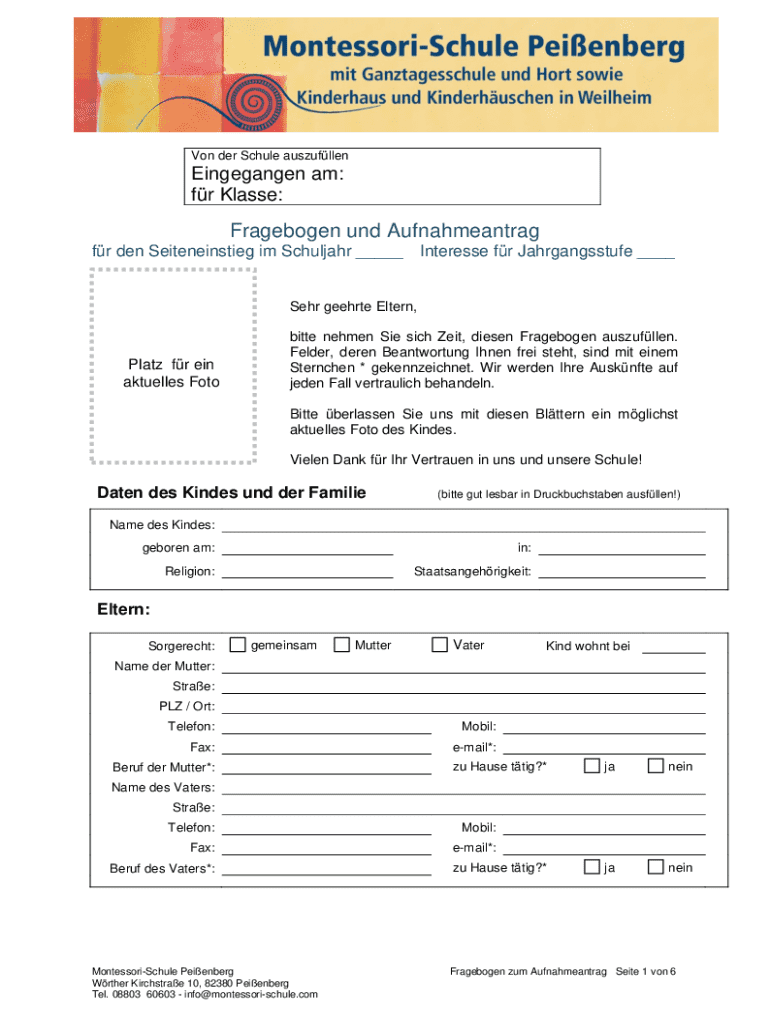 Montessori-Schule Peißenberg
mit Ganztagesschule und Hort sowie
Kinderhaus und Kinderhäuschen in Weilheim

Von der Schule auszufüllen
Eingegangen am:
für Klasse:

Fragebogen und Aufnahmeantrag
für den Seiteneinstieg im Schuljahr _____ Interesse für Jahrgangsstufe ____

Platz für ein aktuelles Foto

Sehr geehrte Eltern,

bitte nehmen Sie sich Zeit, diesen Fragebogen auszufüllen. Felder, deren Beantwortung Ihnen frei steht, sind mit einem Sternchen * gekennzeichnet. Wir werden Ihre Auskünfte auf jeden Fall vertraulich behandeln.

Bitte überlassen Sie uns mit diesen Blättern ein möglichst aktuelles Foto des Kindes.

Vielen Dank für Ihr Vertrauen in uns und unsere Schule!

Daten des Kindes und der Familie (bitte gut lesbar in Druckbuchstaben ausfüllen!)

Name des Kindes:
geboren am: in:
Religion: Staatsangehörigkeit:

Eltern:

Sorgerecht: gemeinsam Mutter Vater Kind wohnt bei
Name der Mutter:
Straße:
PLZ / Ort:
Telefon: Mobil:
Fax: e-mail*:
Beruf der Mutter*: zu Hause tätig?* ja nein
Name des Vaters:
Straße:
Telefon: Mobil:
Fax: e-mail*:
Beruf des Vaters*: zu Hause tätig?* ja nein

Montessori-Schule Peißenberg
Wörther Kirchstraße 10, 82380 Peißenberg
Tel. 08803 60603 - info@montessori-schule.com

Fragebogen zum Aufnahmeantrag Seite 1 von 6